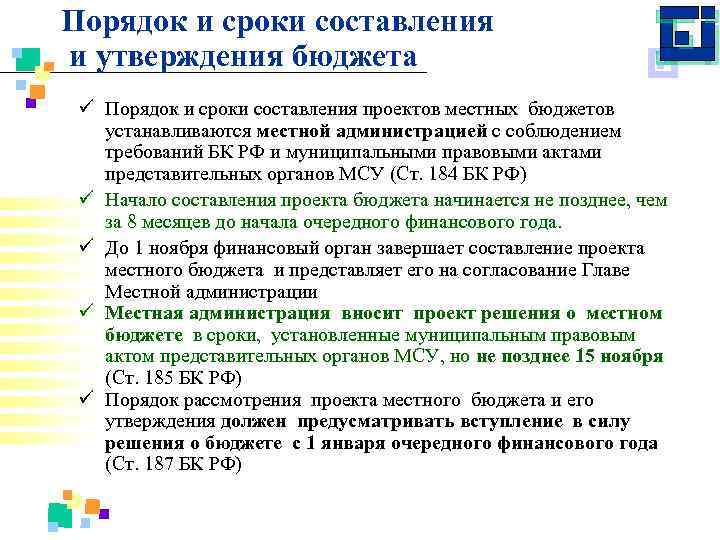 Порядок и сроки составления и утверждения бюджета

✓ Порядок и сроки составления проектов местных бюджетов устанавливаются местной администрацией с соблюдением требований БК РФ и муниципальными правовыми актами представительных органов МСУ (Ст. 184 БК РФ)

✓ Начало составления проекта бюджета начинается не позднее, чем за 8 месяцев до начала очередного финансового года.

✓ До 1 ноября финансовый орган завершает составление проекта местного бюджета и представляет его на согласование Главе Местной администрации

✓ Местная администрация вносит проект решения о местном бюджете в сроки, установленные муниципальным правовым актом представительных органов МСУ, но не позднее 15 ноября (Ст. 185 БК РФ)

✓ Порядок рассмотрения проекта местного бюджета и его утверждения должен предусматривать вступление в силу решения о бюджете с 1 января очередного финансового года (Ст. 187 БК РФ)